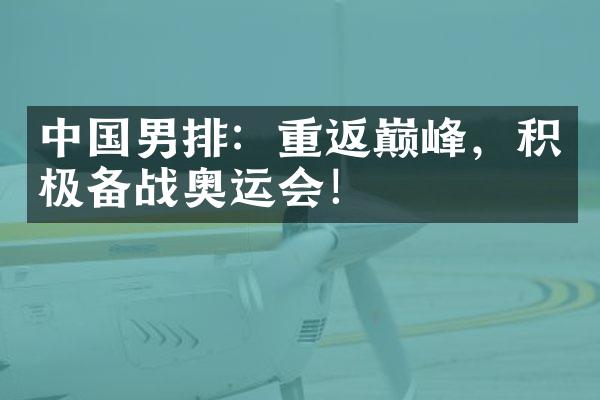 中国男排：重返巅峰，积极备战奥运会！